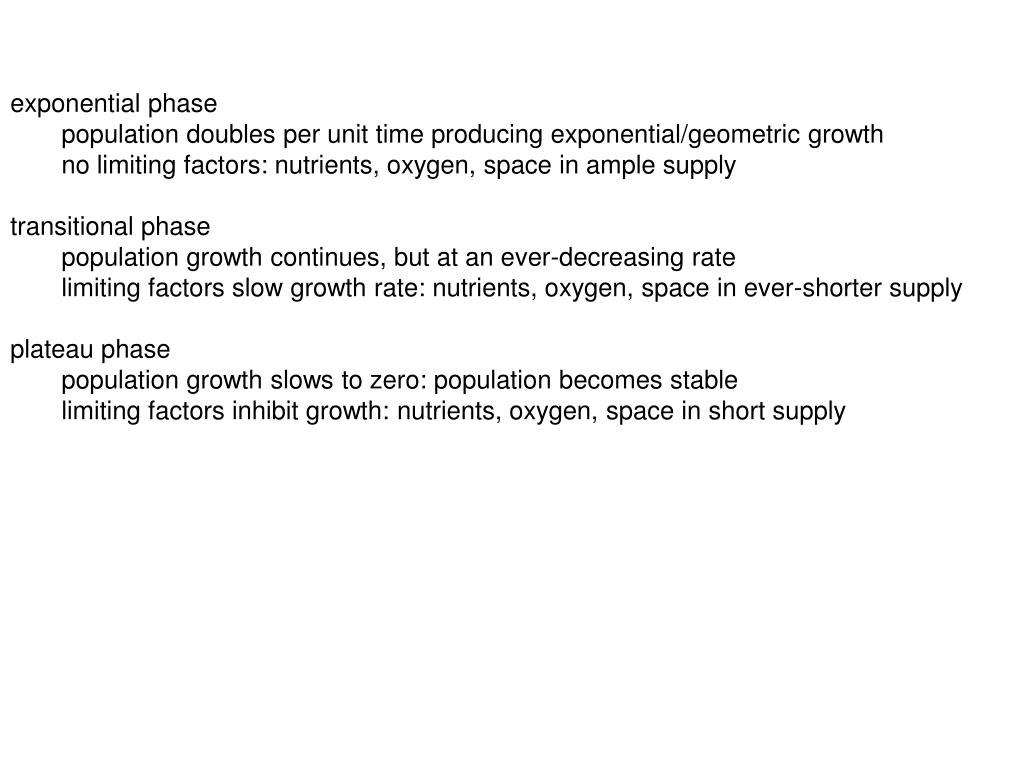 exponential phase
population doubles per unit time producing exponential/geometric growth
no limiting factors: nutrients, oxygen, space in ample supply

transitional phase
population growth continues, but at an ever-decreasing rate
limiting factors slow growth rate: nutrients, oxygen, space in ever-shorter supply

plateau phase
population growth slows to zero: population becomes stable
limiting factors inhibit growth: nutrients, oxygen, space in short supply